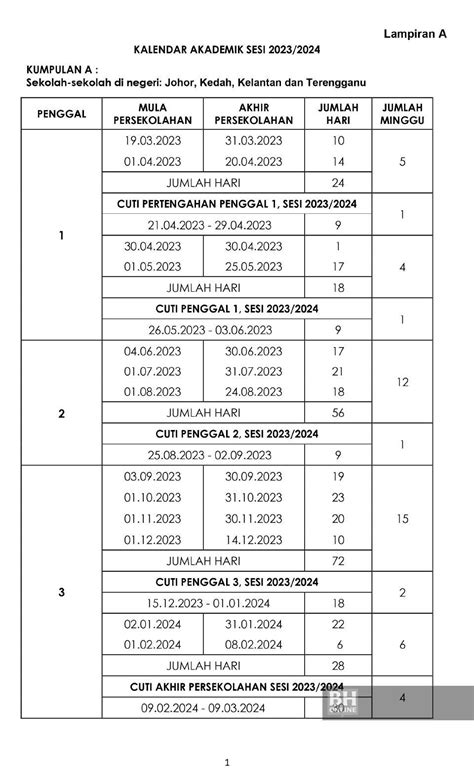 Lampiran A

KALENDAR AKADEMIK SESI 2023/2024

KUMPULAN A :
Sekolah-sekolah di negeri: Johor, Kedah, Kelantan dan Terengganu

| PENGGAL | MULA PERSEKOLAHAN | AKHIR PERSEKOLAHAN | JUMLAH HARI | JUMLAH MINGGU |
|---|---|---|---|---|
| 1 | 19.03.2023 | 31.03.2023 | 10 | 5 |
| | 01.04.2023 | 20.04.2023 | 14 | |
| | JUMLAH HARI | | 24 | |
| | CUTI PERTENGAHAN PENGGAL 1, SESI 2023/2024 | | | 1 |
| | 21.04.2023 - 29.04.2023 | | 9 | |
| | 30.04.2023 | 30.04.2023 | 1 | 4 |
| | 01.05.2023 | 25.05.2023 | 17 | |
| | JUMLAH HARI | | 18 | |
| | CUTI PENGGAL 1, SESI 2023/2024 | | | 1 |
| | 26.05.2023 - 03.06.2023 | | 9 | |
| 2 | 04.06.2023 | 30.06.2023 | 17 | 12 |
| | 01.07.2023 | 31.07.2023 | 21 | |
| | 01.08.2023 | 24.08.2023 | 18 | |
| | JUMLAH HARI | | 56 | |
| | CUTI PENGGAL 2, SESI 2023/2024 | | | 1 |
| | 25.08.2023 - 02.09.2023 | | 9 | |
| 3 | 03.09.2023 | 30.09.2023 | 19 | 15 |
| | 01.10.2023 | 31.10.2023 | 23 | |
| | 01.11.2023 | 30.11.2023 | 20 | |
| | 01.12.2023 | 14.12.2023 | 10 | |
| | JUMLAH HARI | | 72 | |
| | CUTI PENGGAL 3, SESI 2023/2024 | | | 2 |
| | 15.12.2023 - 01.01.2024 | | 18 | |
| | 02.01.2024 | 31.01.2024 | 22 | 6 |
| | 01.02.2024 | 08.02.2024 | 6 | |
| | JUMLAH HARI | | 28 | |
| | CUTI AKHIR PERSEKOLAHAN SESI 2023/2024 | | | 4 |
| | 09.02.2024 - 09.03.2024 | | 30 | |

BH ONLINE

1